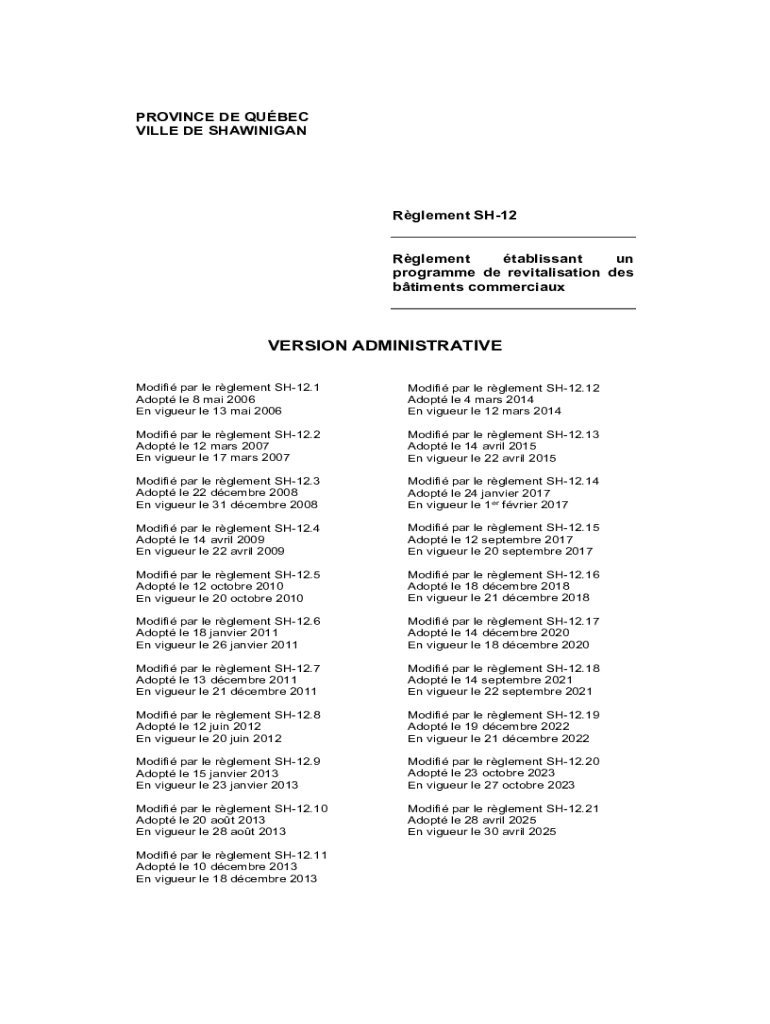 PROVINCE DE QUÉBEC
VILLE DE SHAWINIGAN

Règlement SH-12

Règlement établissant un programme de revitalisation des bâtiments commerciaux

VERSION ADMINISTRATIVE

Modifié par le règlement SH-12.1
Adopté le 8 mai 2006
En vigueur le 13 mai 2006

Modifié par le règlement SH-12.2
Adopté le 12 mars 2007
En vigueur le 17 mars 2007

Modifié par le règlement SH-12.3
Adopté le 22 décembre 2008
En vigueur le 31 décembre 2008

Modifié par le règlement SH-12.4
Adopté le 14 avril 2009
En vigueur le 22 avril 2009

Modifié par le règlement SH-12.5
Adopté le 12 octobre 2010
En vigueur le 20 octobre 2010

Modifié par le règlement SH-12.6
Adopté le 18 janvier 2011
En vigueur le 26 janvier 2011

Modifié par le règlement SH-12.7
Adopté le 13 décembre 2011
En vigueur le 21 décembre 2011

Modifié par le règlement SH-12.8
Adopté le 12 juin 2012
En vigueur le 20 juin 2012

Modifié par le règlement SH-12.9
Adopté le 15 janvier 2013
En vigueur le 23 janvier 2013

Modifié par le règlement SH-12.10
Adopté le 20 août 2013
En vigueur le 28 août 2013

Modifié par le règlement SH-12.11
Adopté le 10 décembre 2013
En vigueur le 18 décembre 2013

Modifié par le règlement SH-12.12
Adopté le 4 mars 2014
En vigueur le 12 mars 2014

Modifié par le règlement SH-12.13
Adopté le 14 avril 2015
En vigueur le 22 avril 2015

Modifié par le règlement SH-12.14
Adopté le 24 janvier 2017
En vigueur le 1$^{er}$ février 2017

Modifié par le règlement SH-12.15
Adopté le 12 septembre 2017
En vigueur le 20 septembre 2017

Modifié par le règlement SH-12.16
Adopté le 18 décembre 2018
En vigueur le 21 décembre 2018

Modifié par le règlement SH-12.17
Adopté le 14 décembre 2020
En vigueur le 18 décembre 2020

Modifié par le règlement SH-12.18
Adopté le 14 septembre 2021
En vigueur le 22 septembre 2021

Modifié par le règlement SH-12.19
Adopté le 19 décembre 2022
En vigueur le 21 décembre 2022

Modifié par le règlement SH-12.20
Adopté le 23 octobre 2023
En vigueur le 27 octobre 2023

Modifié par le règlement SH-12.21
Adopté le 28 avril 2025
En vigueur le 30 avril 2025